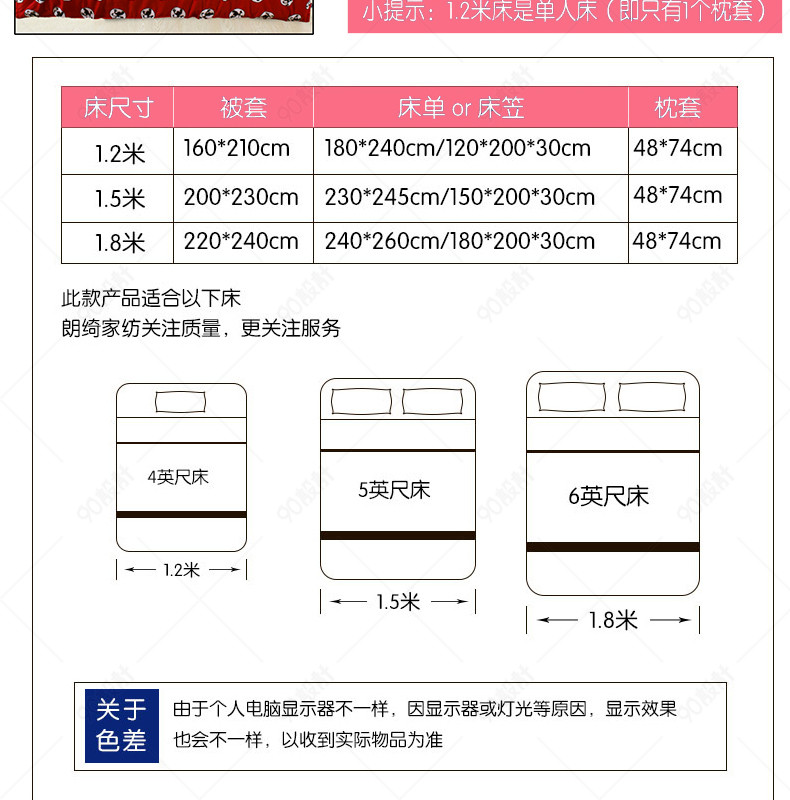 小提示：1.2米床是单人床（即只有1个枕套）

| 床尺寸 | 被套 | 床单 or 床笠 | 枕套 |
|---|---|---|---|
| 1.2米 | 160*210cm | 180*240cm/120*200*30cm | 48*74cm |
| 1.5米 | 200*230cm | 230*245cm/150*200*30cm | 48*74cm |
| 1.8米 | 220*240cm | 240*260cm/180*200*30cm | 48*74cm |

此款产品适合以下床
朗绮家纺关注质量，更关注服务

4英尺床
1.2米

5英尺床
1.5米

6英尺床
1.8米

关于色差
由于个人电脑显示器不一样，因显示器或灯光等原因，显示效果也会不一样，以收到实际物品为准

90设计